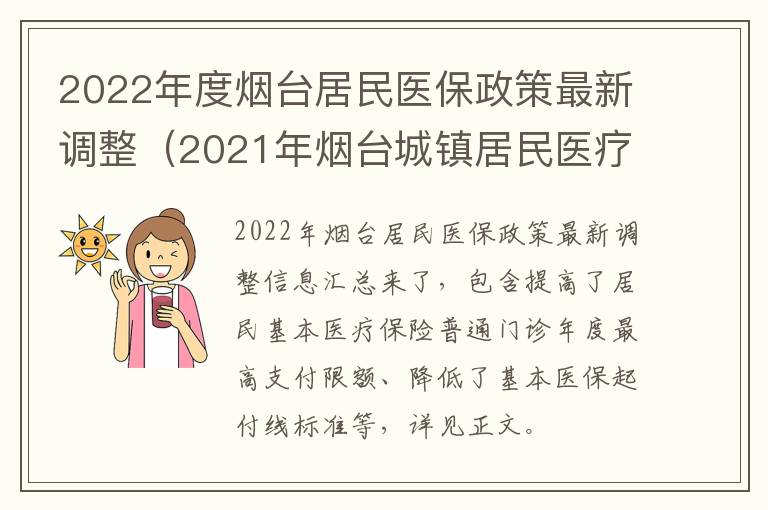 2022年度烟台居民医保政策最新调整（2021年烟台城镇居民医疗

2022年烟台居民医保政策最新调整信息汇总来了，包含提高了居民基本医疗保险普通门诊年度最高支付限额、降低了基本医保起付线标准等，详见正文。